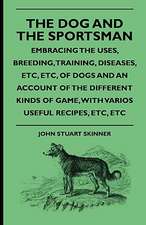 THE DOG AND THE SPORTSMAN

EMBRACING THE USES, BREEDING, TRAINING, DISEASES, ETC, ETC, OF DOGS AND AN ACCOUNT OF THE DIFFERENT KINDS OF GAME, WITH VARIOS USEFUL RECIPES, ETC, ETC

JOHN STUART SKINNER